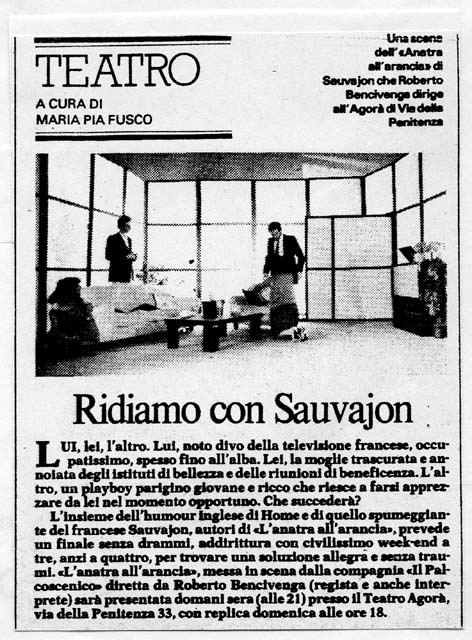 TEATRO
A CURA DI
MARIA PIA FUSCO

Una scena dell'«Anatra all'arancia» di Sauvajon che Roberto Bencivenga dirige all'Agorà di Via della Penitenza

Ridiamo con Sauvajon

LUI, lei, l'altro. Lui, noto divo della televisione francese, occupatissimo, spesso fino all'alba. Lei, la moglie trascurata e annoiata degli istituti di bellezza e delle riunioni di beneficenza. L'altro, un playboy parigino giovane e ricco che riesce a farsi apprezzare da lei nel momento opportuno. Che succederà?

L'insieme dell'humour inglese di Home e di quello spumeggiante del francese Sauvajon, autori di «L'anatra all'arancia», prevede un finale senza drammi, addirittura con civilissimo week-end a tre, anzi a quattro, per trovare una soluzione allegra e senza traumi. «L'anatra all'arancia», messa in scena dalla compagnia «Il Palcoscenico» diretta da Roberto Bencivenga (regista e anche interprete) sarà presentata domani sera (alle 21) presso il Teatro Agorà, via della Penitenza 33, con replica domenica alle ore 18.